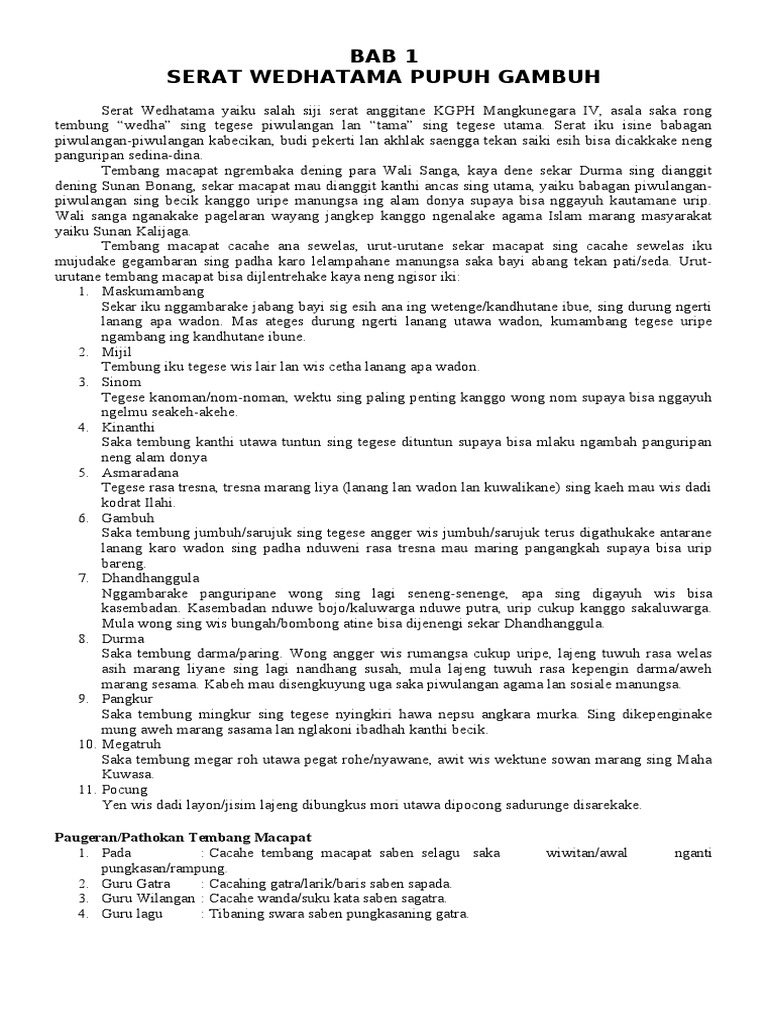 BAB 1
SERAT WEDHATAMA PUPUH GAMBUH

Serat Wedhatama yaiku salah siji serat anggitane KGPH Mangkunegara IV, asala saka rong tembung “wedha” sing tegese piwulangan lan “tama” sing tegese utama. Serat iku isine babagan piwulangan-piwulangan kabecikan, budi pekerti lan akhlak saengga tekan saiki esih bisa dicakkake neng panguripan sedina-dina.

Tembang macapat ngrembaka dening para Wali Sanga, kaya dene sekar Durma sing dianggit dening Sunan Bonang, sekar macapat mau dianggit kanthi ancas sing utama, yaiku babagan piwulangan-piwulangan sing becik kanggo uripe manungsa ing alam donya supaya bisa nggayuh kautamane urip. Wali sanga nganakake pagelaran wayang jangkep kanggo ngenalake agama Islam marang masyarakat yaiku Sunan Kalijaga.

Tembang macapat cacahe ana sewelas, urut-urutane sekar macapat sing cacahe sewelas iku mujudake gegambaran sing padha karo lelampahane manungsa saka bayi abang tekan pati/seda. Urut-urutane tembang macapat bisa dijlentrehake kaya neng ngisor iki:
1. Maskumambang
Sekar iku nggambarake jabang bayi sig esih ana ing wetenge/kandhutane ibue, sing durung ngerti lanang apa wadon. Mas ateges durung ngerti lanang utawa wadon, kumambang tegese uripe ngambang ing kandhutane ibune.
2. Mijil
Tembung iku tegese wis lair lan wis cetha lanang apa wadon.
3. Sinom
Tegese kanoman/nom-noman, wektu sing paling penting kanggo wong nom supaya bisa nggayuh ngelmu seakeh-akehe.
4. Kinanthi
Saka tembung kanthi utawa tuntun sing tegese dituntun supaya bisa mlaku ngambah panguripan neng alam donya
5. Asmaradana
Tegese rasa tresna, tresna marang liya (lanang lan wadon lan kuwalikane) sing kaeh mau wis dadi kodrat Ilahi.
6. Gambuh
Saka tembung jumbuh/sarujuk sing tegese angger wis jumbuh/sarujuk terus digathukake antarane lanang karo wadon sing padha nduweni rasa tresna mau maring pangangkah supaya bisa urip bareng.
7. Dhandhanggula
Nggambarake panguripane wong sing lagi seneng-senenge, apa sing digayuh wis bisa kasembadan. Kasembadan nduwe bojo/kaluwarga nduwe putra, urip cukup kanggo sakaluwarga. Mula wong sing wis bungah/bombong atine bisa dijenengi sekar Dhandhanggula.
8. Durma
Saka tembung darma/paring. Wong angger wis rumangsa cukup uripe, lajeng tuwuh rasa welas asih marang liyane sing lagi nandhang susah, mula lajeng tuwuh rasa kepengin darma/aweh marang sesama. Kabeh mau disengkuyung uga saka piwulangan agama lan sosiale manungsa.
9. Pangkur
Saka tembung mingkur sing tegese nyingkiri hawa nepsu angkara murka. Sing dikepenginake mung aweh marang sasama lan nglakoni ibadhah kanthi becik.
10. Megatruh
Saka tembung megar roh utawa pegat rohe/nyawane, awit wis wektune sowan marang sing Maha Kuwasa.
11. Pocung
Yen wis dadi layon/jisim lajeng dibungkus mori utawa dipocong sadurunge disarekake.

Paugeran/Pathokan Tembang Macapat
1. Pada : Cacahe tembang macapat saben selagu saka wiwitan/awal nganti pungkasan/rampung.
2. Guru Gatra : Cacahing gatra/larik/baris saben sapada.
3. Guru Wilangan : Cacahe wanda/suku kata saben sagatra.
4. Guru lagu : Tibaning swara saben pungkasaning gatra.